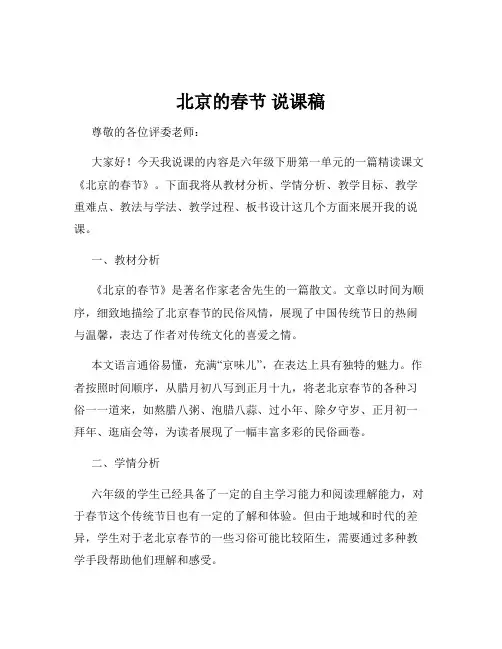 北京的春节 说课稿

尊敬的各位评委老师：

大家好！今天我说课的内容是六年级下册第一单元的一篇精读课文《北京的春节》。下面我将从教材分析、学情分析、教学目标、教学重难点、教法与学法、教学过程、板书设计这几个方面来展开我的说课。

一、教材分析

《北京的春节》是著名作家老舍先生的一篇散文。文章以时间为顺序，细致地描绘了北京春节的民俗风情，展现了中国传统节日的热闹与温馨，表达了作者对传统文化的喜爱之情。

本文语言通俗易懂，充满“京味儿”，在表达上具有独特的魅力。作者按照时间顺序，从腊月初八写到正月十九，将老北京春节的各种习俗一一道来，如熬腊八粥、泡腊八蒜、过小年、除夕守岁、正月初一拜年、逛庙会等，为读者展现了一幅丰富多彩的民俗画卷。

二、学情分析

六年级的学生已经具备了一定的自主学习能力和阅读理解能力，对于春节这个传统节日也有一定的了解和体验。但由于地域和时代的差异，学生对于老北京春节的一些习俗可能比较陌生，需要通过多种教学手段帮助他们理解和感受。